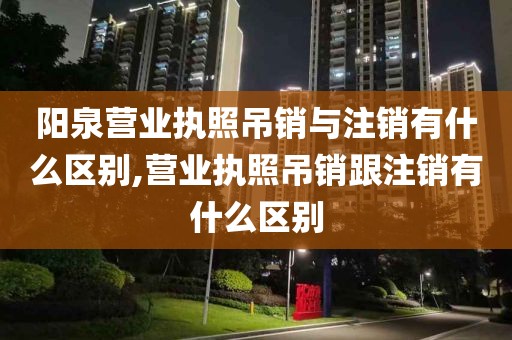 阳泉营业执照吊销与注销有什么区别,营业执照吊销跟注销有什么区别